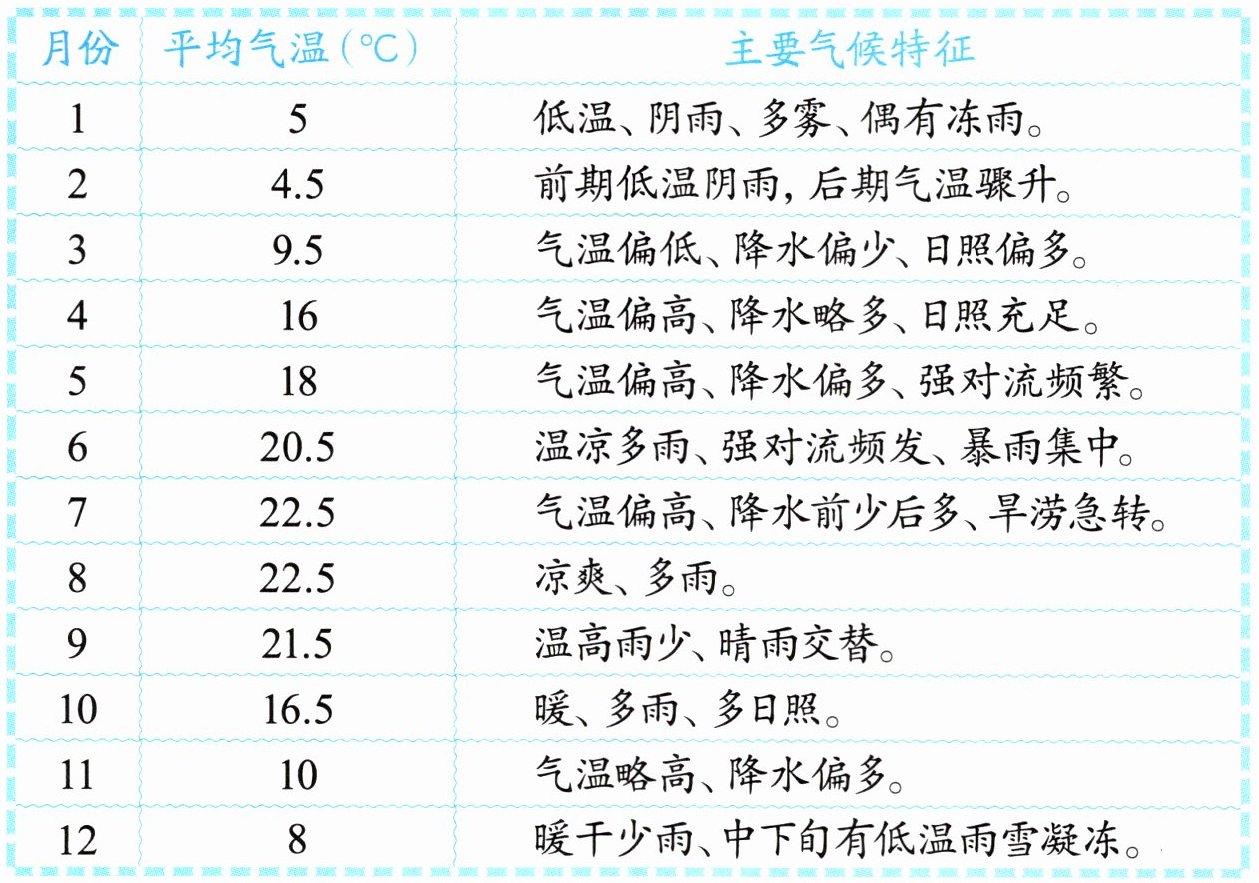 | 月份 | 平均气温(℃) | 主要气候特征 |
|---|---|---|
| 1 | 5 | 低温、阴雨、多雾、偶有冻雨。 |
| 2 | 4.5 | 前期低温阴雨,后期气温骤升。 |
| 3 | 9.5 | 气温偏低、降水偏少、日照偏多。 |
| 4 | 16 | 气温偏高、降水略多、日照充足。 |
| 5 | 18 | 气温偏高、降水偏多、强对流频繁。 |
| 6 | 20.5 | 温凉多雨、强对流频发、暴雨集中。 |
| 7 | 22.5 | 气温偏高、降水前少后多、旱涝急转。 |
| 8 | 22.5 | 凉爽、多雨。 |
| 9 | 21.5 | 温高雨少、晴雨交替。 |
| 10 | 16.5 | 暖、多雨、多日照。 |
| 11 | 10 | 气温略高、降水偏多。 |
| 12 | 8 | 暖干少雨、中下旬有低温雨雪凝冻。 |